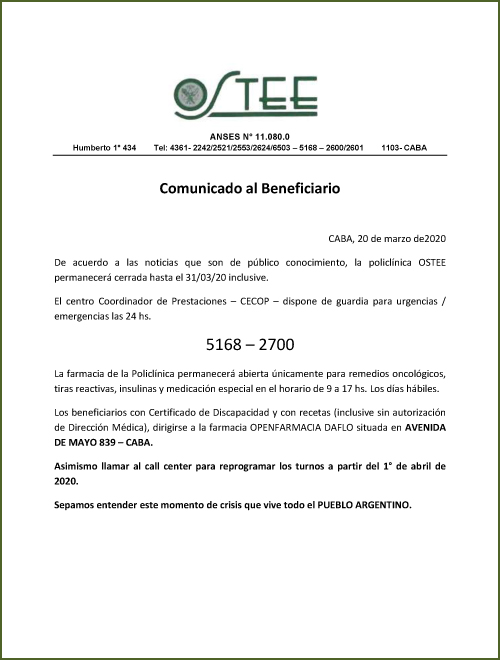 OSTEE

ANSES N° 11.080.0

Humberto 1° 434 Tel: 4361- 2242/2521/2553/2624/6503 – 5168 – 2600/2601 1103- CABA

Comunicado al Beneficiario

CABA, 20 de marzo de2020

De acuerdo a las noticias que son de público conocimiento, la policlínica OSTEE permanecerá cerrada hasta el 31/03/20 inclusive.

El centro Coordinador de Prestaciones – CECOP – dispone de guardia para urgencias / emergencias las 24 hs.

5168 – 2700

La farmacia de la Policlínica permanecerá abierta únicamente para remedios oncológicos, tiras reactivas, insulinas y medicación especial en el horario de 9 a 17 hs. Los días hábiles.

Los beneficiarios con Certificado de Discapacidad y con recetas (inclusive sin autorización de Dirección Médica), dirigirse a la farmacia OPENFARMACIA DAFLO situada en AVENIDA DE MAYO 839 – CABA.

Asimismo llamar al call center para reprogramar los turnos a partir del 1° de abril de 2020.

Sepamos entender este momento de crisis que vive todo el PUEBLO ARGENTINO.